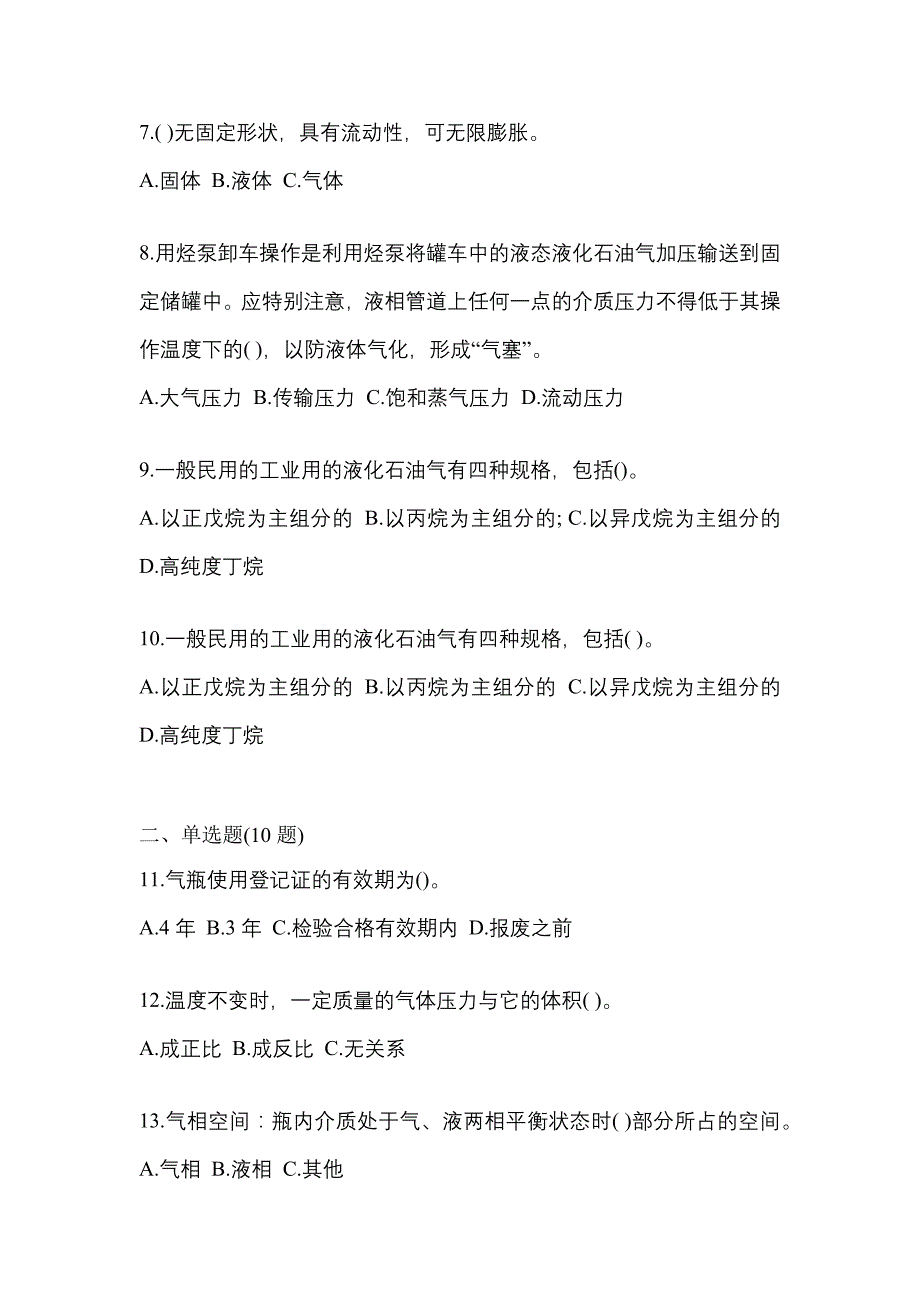 7.( )无固定形状，具有流动性，可无限膨胀。

A.固体 B.液体 C.气体

8.用烃泵卸车操作是利用烃泵将罐车中的液态液化石油气加压输送到固定储罐中。应特别注意，液相管道上任何一点的介质压力不得低于其操作温度下的( )，以防液体气化，形成“气塞”。

A.大气压力 B.传输压力 C.饱和蒸气压力 D.流动压力

9.一般民用的工业用的液化石油气有四种规格，包括()。

A.以正戊烷为主组分的 B.以丙烷为主组分的; C.以异戊烷为主组分的 D.高纯度丁烷

10.一般民用的工业用的液化石油气有四种规格，包括( )。

A.以正戊烷为主组分的 B.以丙烷为主组分的 C.以异戊烷为主组分的 D.高纯度丁烷

二、单选题(10 题)

11.气瓶使用登记证的有效期为()。

A.4 年 B.3 年 C.检验合格有效期内 D.报废之前

12.温度不变时，一定质量的气体压力与它的体积( )。

A.成正比 B.成反比 C.无关系

13.气相空间：瓶内介质处于气、液两相平衡状态时( )部分所占的空间。

A.气相 B.液相 C.其他